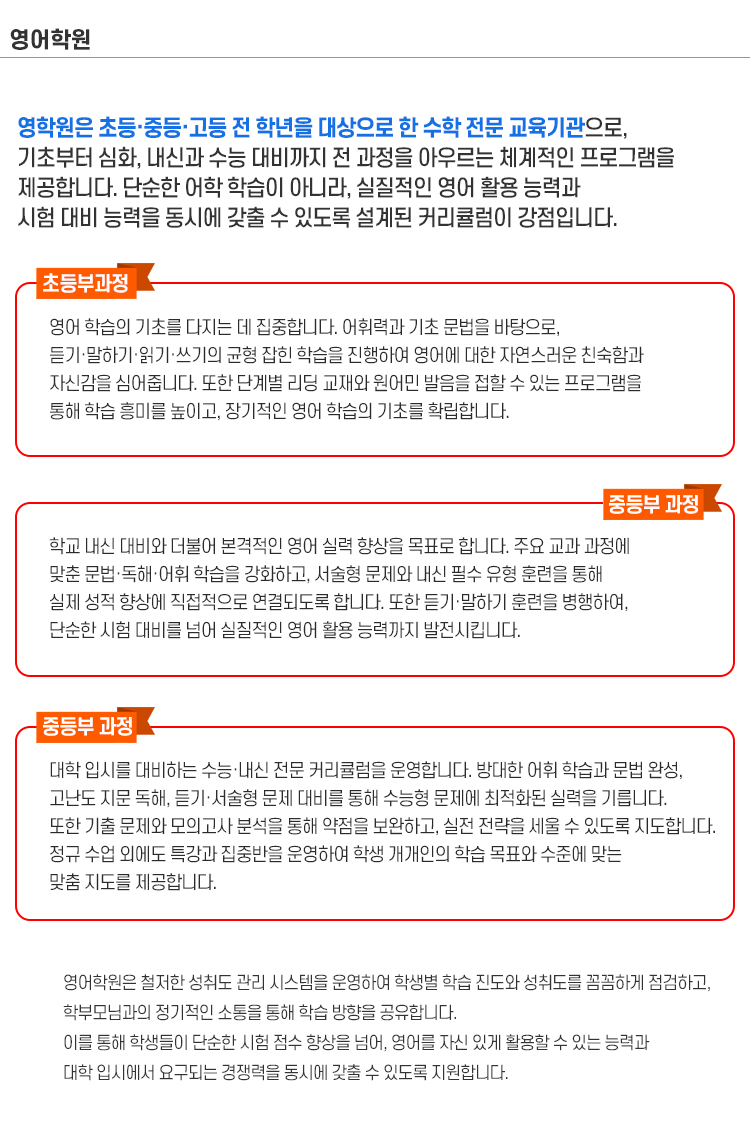 영어학원

영학원은 초등·중등·고등 전 학년을 대상으로 한 수학 전문 교육기관으로, 기초부터 심화, 내신과 수능 대비까지 전 과정을 아우르는 체계적인 프로그램을 제공합니다. 단순한 어학 학습이 아니라, 실질적인 영어 활용 능력과 시험 대비 능력을 동시에 갖출 수 있도록 설계된 커리큘럼이 강점입니다.

초등부과정

영어 학습의 기초를 다지는 데 집중합니다. 어휘력과 기초 문법을 바탕으로, 듣기·말하기·읽기·쓰기의 균형 잡힌 학습을 진행하여 영어에 대한 자연스러운 친숙함과 자신감을 심어줍니다. 또한 단계별 리딩 교재와 원어민 발음을 접할 수 있는 프로그램을 통해 학습 흥미를 높이고, 장기적인 영어 학습의 기초를 확립합니다.

중등부 과정

학교 내신 대비와 더불어 본격적인 영어 실력 향상을 목표로 합니다. 주요 교과 과정에 맞춘 문법·독해·어휘 학습을 강화하고, 서술형 문제와 내신 필수 유형 훈련을 통해 실제 성적 향상에 직접적으로 연결되도록 합니다. 또한 듣기·말하기 훈련을 병행하여, 단순한 시험 대비를 넘어 실질적인 영어 활용 능력까지 발전시킵니다.

중등부 과정

대학 입시를 대비하는 수능·내신 전문 커리큘럼을 운영합니다. 방대한 어휘 학습과 문법 완성, 고난도 지문 독해, 듣기·서술형 문제 대비를 통해 수능형 문제에 최적화된 실력을 기릅니다. 또한 기출 문제와 모의고사 분석을 통해 약점을 보완하고, 실전 전략을 세울 수 있도록 지도합니다. 정규 수업 외에도 특강과 집중반을 운영하여 학생 개개인의 학습 목표와 수준에 맞는 맞춤 지도를 제공합니다.

영어학원은 철저한 성취도 관리 시스템을 운영하여 학생별 학습 진도와 성취도를 꼼꼼하게 점검하고, 학부모님과의 정기적인 소통을 통해 학습 방향을 공유합니다.
이를 통해 학생들이 단순한 시험 점수 향상을 넘어, 영어를 자신 있게 활용할 수 있는 능력과 대학 입시에서 요구되는 경쟁력을 동시에 갖출 수 있도록 지원합니다.